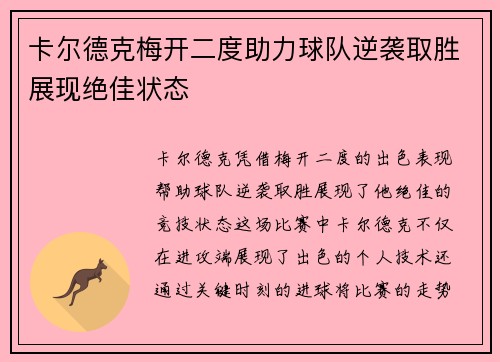 卡尔德克梅开二度助力球队逆袭取胜展现绝佳状态

卡尔德克凭借梅开二度的出色表现帮助球队逆袭取胜展现了他绝佳的竞技状态这场比赛中卡尔德克不仅在进攻端展现了出色的个人技术还通过关键时刻的进球将比赛的走势